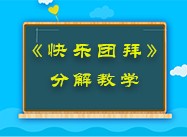 《快乐团拜》
分解教学